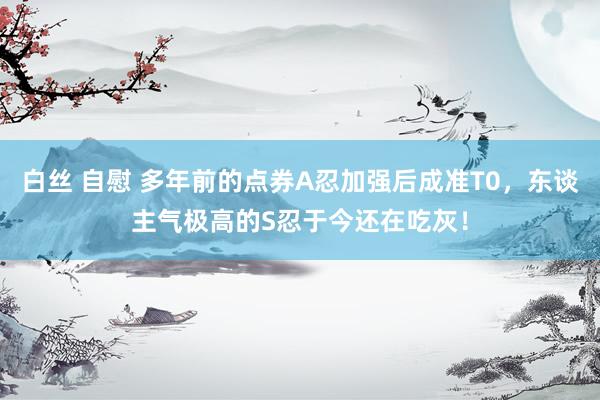 白丝 自慰 多年前的点券A忍加强后成准T0，东谈主气极高的S忍于今还在吃灰！